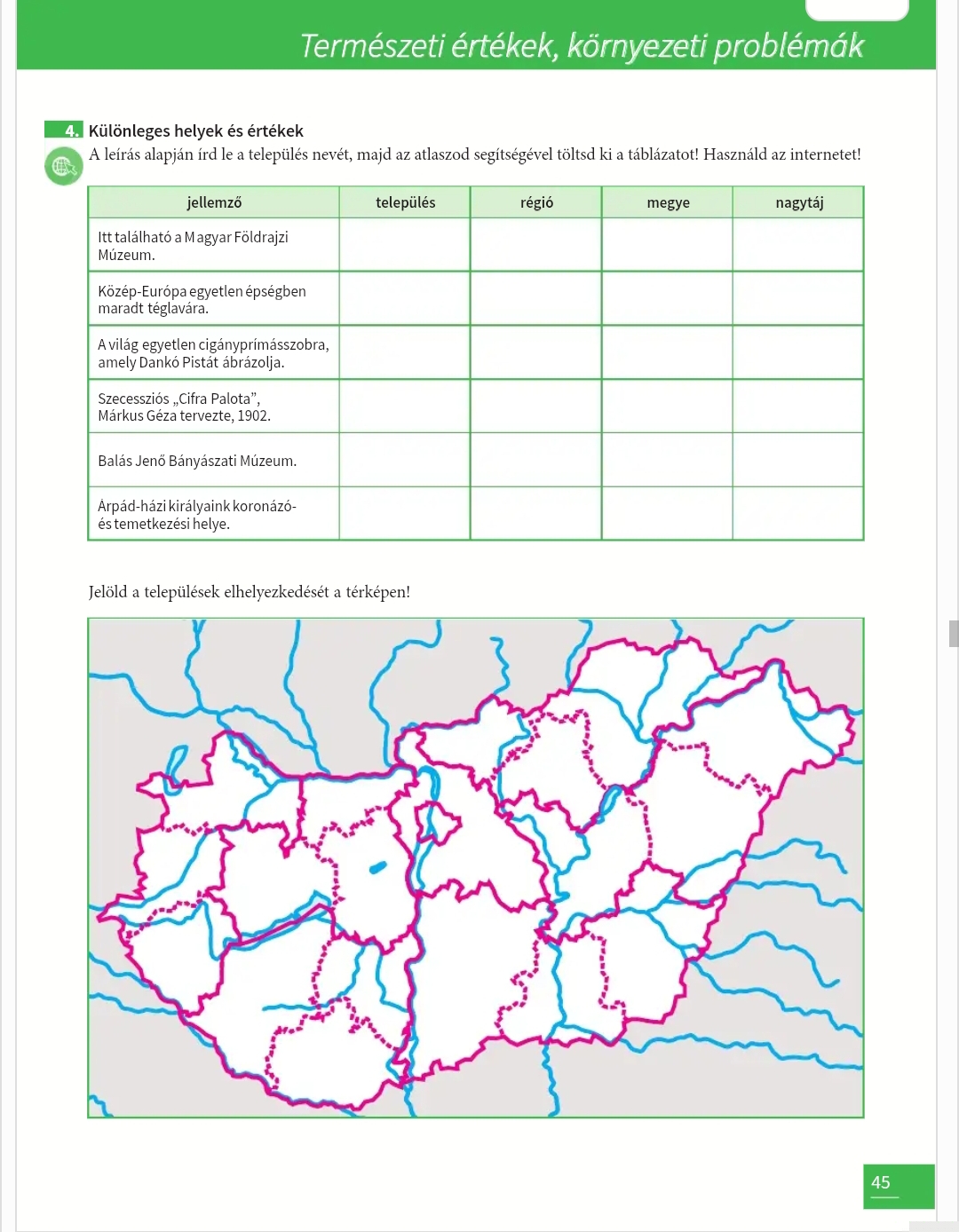 Természeti értékek, környezeti problémák

4. Különleges helyek és értékek
A leírás alapján írd le a település nevét, majd az atlaszod segítségével töltsd ki a táblázatot! Használd az internetet!

| jellemző | település | régió | megye | nagytáj |
|---|---|---|---|---|
| Itt található a Magyar Földrajzi Múzeum. | | | | |
| Közép-Európa egyetlen épségben maradt téglavára. | | | | |
| A világ egyetlen cigányprímásszobra, amely Dankó Pistát ábrázolja. | | | | |
| Szecessziós „Cifra Palota”, Márkus Géza tervezte, 1902. | | | | |
| Balás Jenő Bányászati Múzeum. | | | | |
| Árpád-házi királyaink koronázó- és temetkezési helye. | | | | |

Jelöld a települések elhelyezkedését a térképen!

45